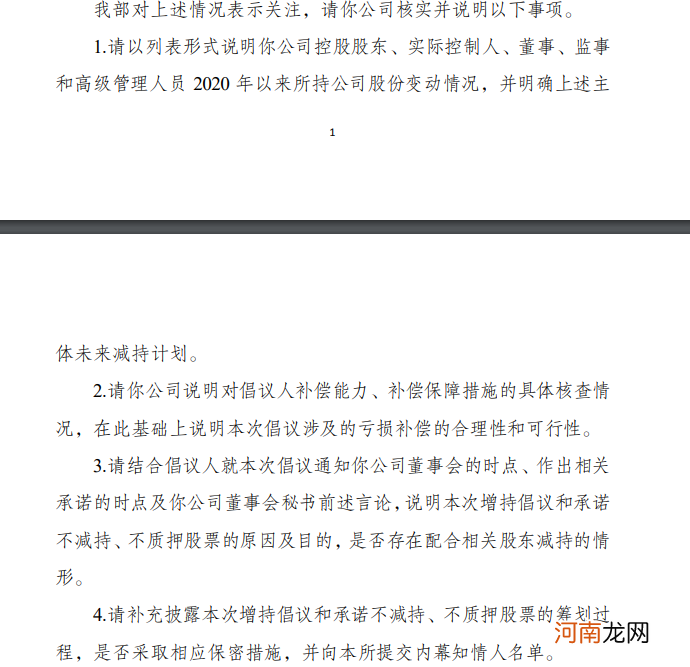 我部对上述情况表示关注，请你公司核实并说明以下事项。

1.请以列表形式说明你公司控股股东、实际控制人、董事、监事和高级管理人员 2020 年以来所持公司股份变动情况，并明确上述主

1

体未来减持计划。

2.请你公司说明对倡议人补偿能力、补偿保障措施的具体核查情况，在此基础上说明本次倡议涉及的亏损补偿的合理性和可行性。

3.请结合倡议人就本次倡议通知你公司董事会的时点、作出相关承诺的时点及你公司董事会秘书前述言论，说明本次增持倡议和承诺不减持、不质押股票的原因及目的，是否存在配合相关股东减持的情形。

4.请补充披露本次增持倡议和承诺不减持、不质押股票的筹划过程，是否采取相应保密措施，并向本所提交内幕知情人名单。

河南龙网